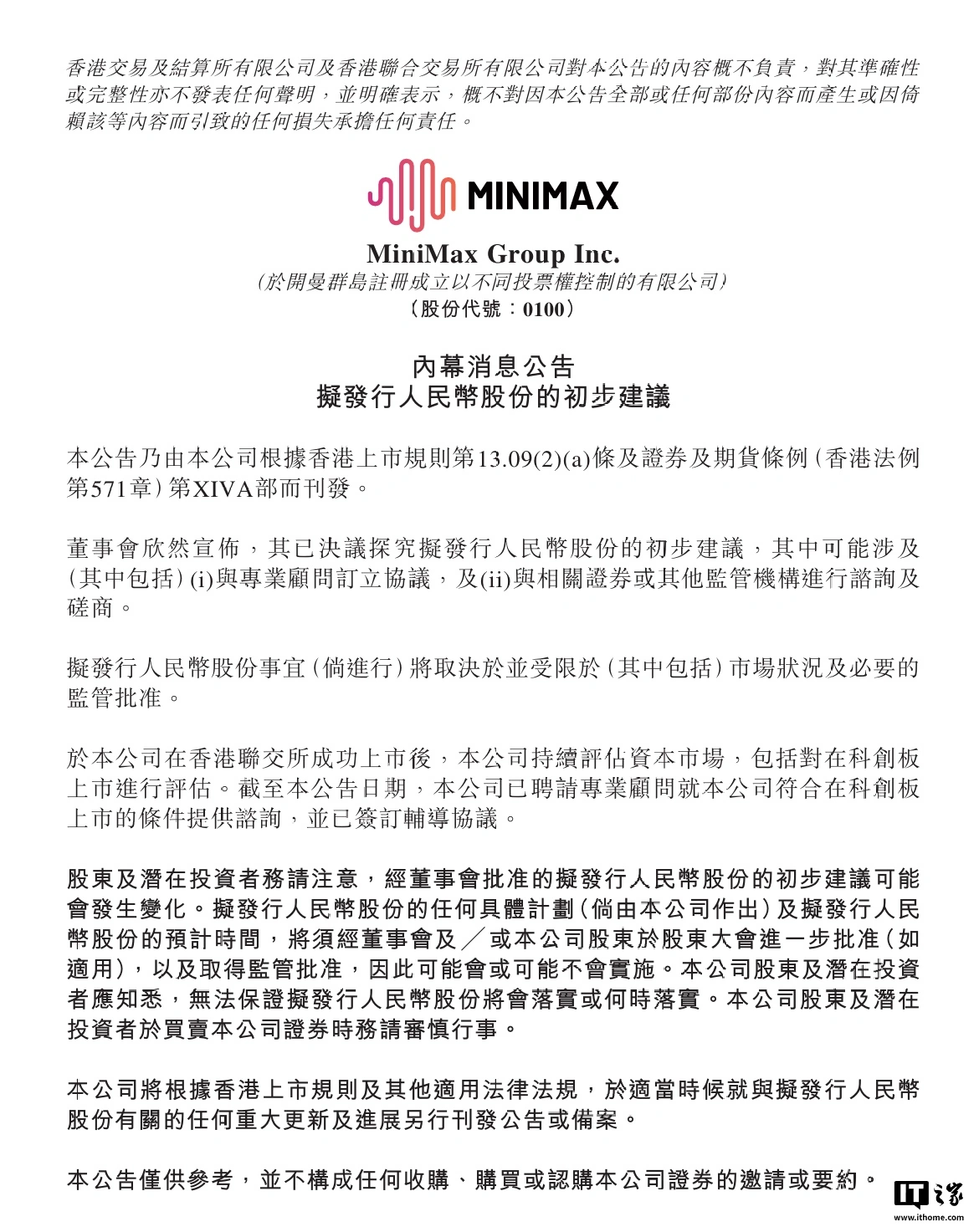 香港交易及結算所有限公司及香港聯合交易所有限公司對本公告的內容概不負責，對其準確性或完整性亦不發表任何聲明，並明確表示，概不對因本公告全部或任何部份內容而產生或因倚賴該等內容而引致的任何損失承擔任何責任。

MINIMAX

MiniMax Group Inc.
(於開曼群島註冊成立以不同投票權控制的有限公司)
(股份代號：0100)

內幕消息公告
擬發行人民幣股份的初步建議

本公告乃由本公司根據香港上市規則第13.09(2)(a)條及證券及期貨條例(香港法例第571章)第XIVA部而刊發。

董事會欣然宣佈，其已決議探究擬發行人民幣股份的初步建議，其中可能涉及(其中包括)(i)與專業顧問訂立協議，及(ii)與相關證券或其他監管機構進行諮詢及磋商。

擬發行人民幣股份事宜(倘進行)將取決於並受限於(其中包括)市場狀況及必要的監管批准。

於本公司在香港聯交所成功上市後，本公司持續評估資本市場，包括對在科創板上市進行評估。截至本公告日期，本公司已聘請專業顧問就本公司符合在科創板上市的條件提供諮詢，並已簽訂輔導協議。

股東及潛在投資者務請注意，經董事會批准的擬發行人民幣股份的初步建議可能會發生變化。擬發行人民幣股份的任何具體計劃(倘由本公司作出)及擬發行人民幣股份的預計時間，將須經董事會及／或本公司股東於股東大會進一步批准(如適用)，以及取得監管批准，因此可能會或可能不會實施。本公司股東及潛在投資者應知悉，無法保證擬發行人民幣股份將會落實或何時落實。本公司股東及潛在投資者於買賣本公司證券時務請審慎行事。

本公司將根據香港上市規則及其他適用法律法規，於適當時候就與擬發行人民幣股份有關的任何重大更新及進展另行刊發公告或備案。

本公告僅供參考，並不構成任何收購、購買或認購本公司證券的邀請或要約。

IT之家
www.ithome.com